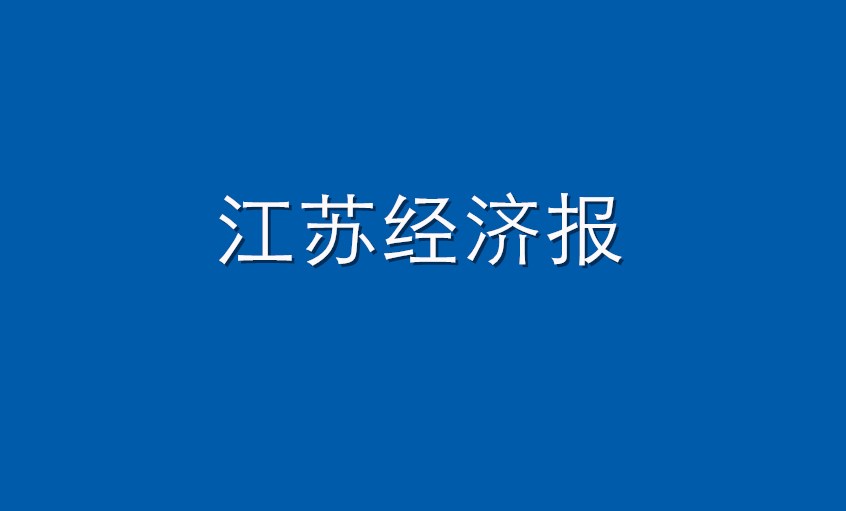 江苏经济报